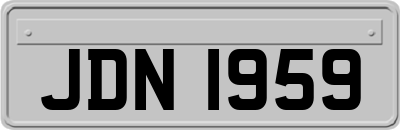 JDN 1959